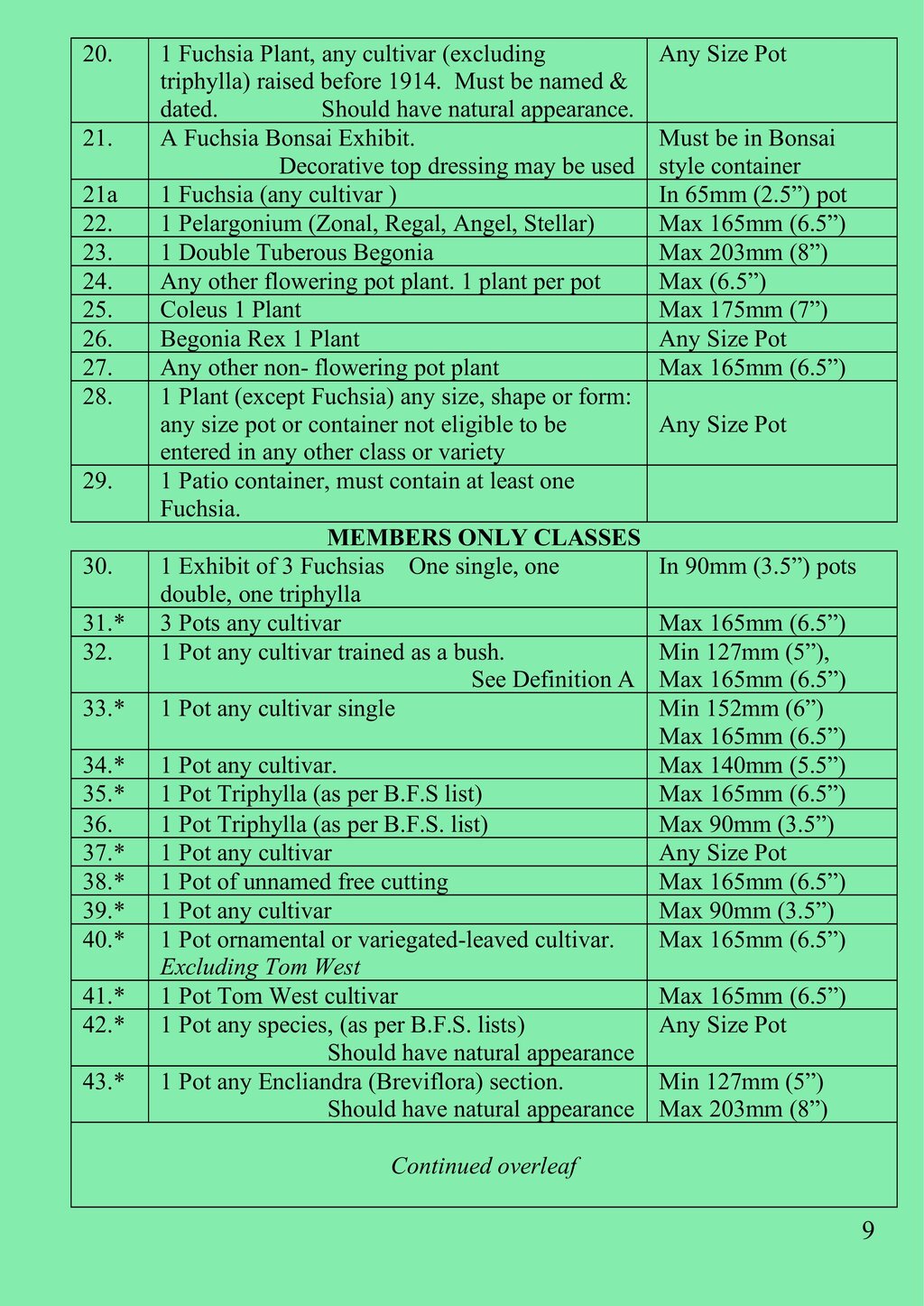 | | | |
|---|---|---|
| 20. | 1 Fuchsia Plant, any cultivar (excluding triphylla) raised before 1914. Must be named & dated. Should have natural appearance. | Any Size Pot |
| 21. | A Fuchsia Bonsai Exhibit. Decorative top dressing may be used | Must be in Bonsai style container |
| 21a | 1 Fuchsia (any cultivar ) | In 65mm (2.5”) pot |
| 22. | 1 Pelargonium (Zonal, Regal, Angel, Stellar) | Max 165mm (6.5”) |
| 23. | 1 Double Tuberous Begonia | Max 203mm (8”) |
| 24. | Any other flowering pot plant. 1 plant per pot | Max (6.5”) |
| 25. | Coleus 1 Plant | Max 175mm (7”) |
| 26. | Begonia Rex 1 Plant | Any Size Pot |
| 27. | Any other non- flowering pot plant | Max 165mm (6.5”) |
| 28. | 1 Plant (except Fuchsia) any size, shape or form: any size pot or container not eligible to be entered in any other class or variety | Any Size Pot |
| 29. | 1 Patio container, must contain at least one Fuchsia. | |

**MEMBERS ONLY CLASSES**

| | | |
|---|---|---|
| 30. | 1 Exhibit of 3 Fuchsias One single, one double, one triphylla | In 90mm (3.5”) pots |
| 31.* | 3 Pots any cultivar | Max 165mm (6.5”) |
| 32. | 1 Pot any cultivar trained as a bush. See Definition A | Min 127mm (5”), Max 165mm (6.5”) |
| 33.* | 1 Pot any cultivar single | Min 152mm (6”) Max 165mm (6.5”) |
| 34.* | 1 Pot any cultivar. | Max 140mm (5.5”) |
| 35.* | 1 Pot Triphylla (as per B.F.S list) | Max 165mm (6.5”) |
| 36. | 1 Pot Triphylla (as per B.F.S. list) | Max 90mm (3.5”) |
| 37.* | 1 Pot any cultivar | Any Size Pot |
| 38.* | 1 Pot of unnamed free cutting | Max 165mm (6.5”) |
| 39.* | 1 Pot any cultivar | Max 90mm (3.5”) |
| 40.* | 1 Pot ornamental or variegated-leaved cultivar. *Excluding Tom West* | Max 165mm (6.5”) |
| 41.* | 1 Pot Tom West cultivar | Max 165mm (6.5”) |
| 42.* | 1 Pot any species, (as per B.F.S. lists) Should have natural appearance | Any Size Pot |
| 43.* | 1 Pot any Encliandra (Breviflora) section. Should have natural appearance | Min 127mm (5”) Max 203mm (8”) |

*Continued overleaf*

9